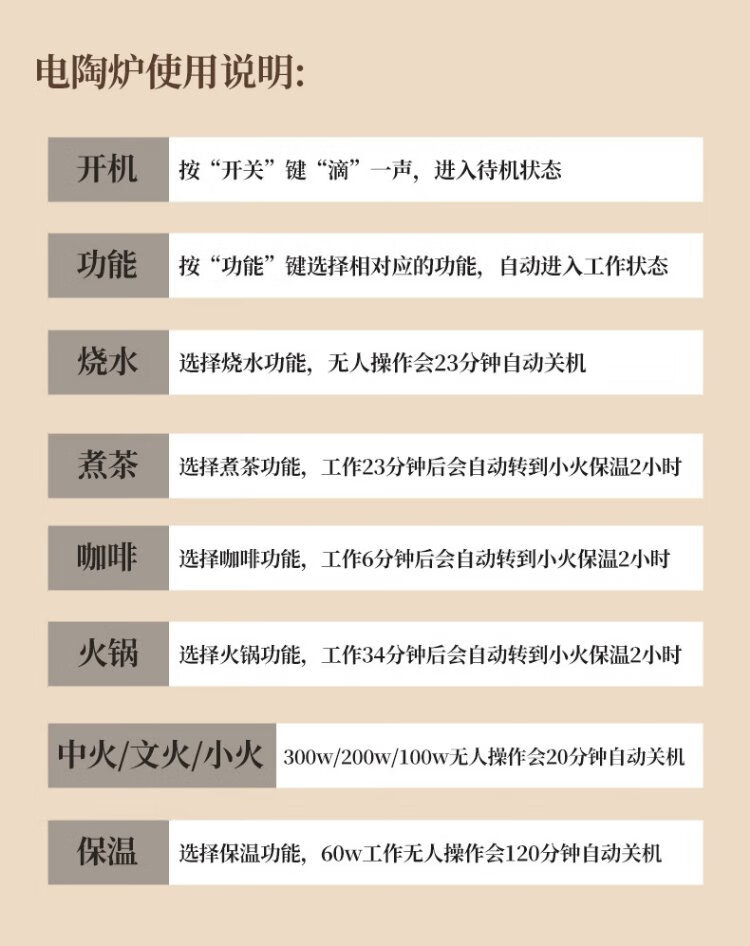 电陶炉使用说明:

开机 按“开关”键“滴”一声，进入待机状态

功能 按“功能”键选择相对应的功能，自动进入工作状态

烧水 选择烧水功能，无人操作会23分钟自动关机

煮茶 选择煮茶功能，工作23分钟后会自动转到小火保温2小时

咖啡 选择咖啡功能，工作6分钟后会自动转到小火保温2小时

火锅 选择火锅功能，工作34分钟后会自动转到小火保温2小时

中火/文火/小火 300w/200w/100w无人操作会20分钟自动关机

保温 选择保温功能，60w工作无人操作会120分钟自动关机